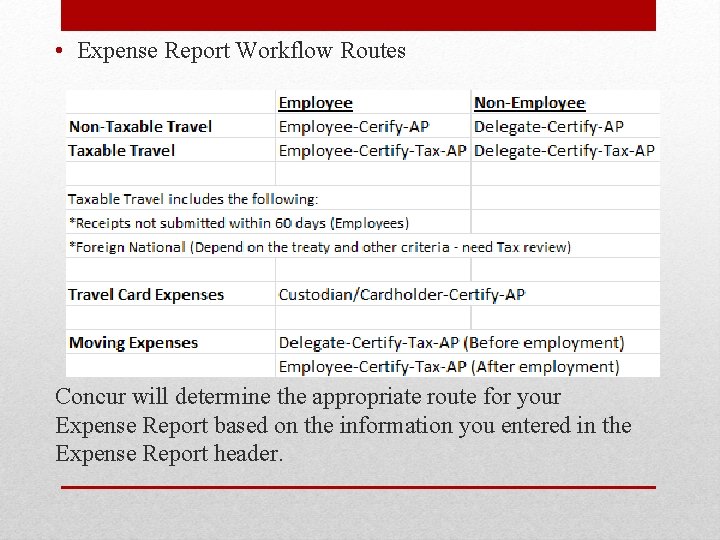 • Expense Report Workflow Routes

| | Employee | Non-Employee |
|---|---|---|
| Non-Taxable Travel | Employee-Cerify-AP | Delegate-Certify-AP |
| Taxable Travel | Employee-Certify-Tax-AP | Delegate-Certify-Tax-AP |
| | | |
| Taxable Travel includes the following: | | |
| *Receipts not submitted within 60 days (Employees) | | |
| *Foreign National (Depend on the treaty and other criteria - need Tax review) | | |
| | | |
| Travel Card Expenses | Custodian/Cardholder-Certify-AP | |
| | | |
| Moving Expenses | Delegate-Certify-Tax-AP (Before employment) | |
| | Employee-Certify-Tax-AP (After employment) | |

Concur will determine the appropriate route for your Expense Report based on the information you entered in the Expense Report header.